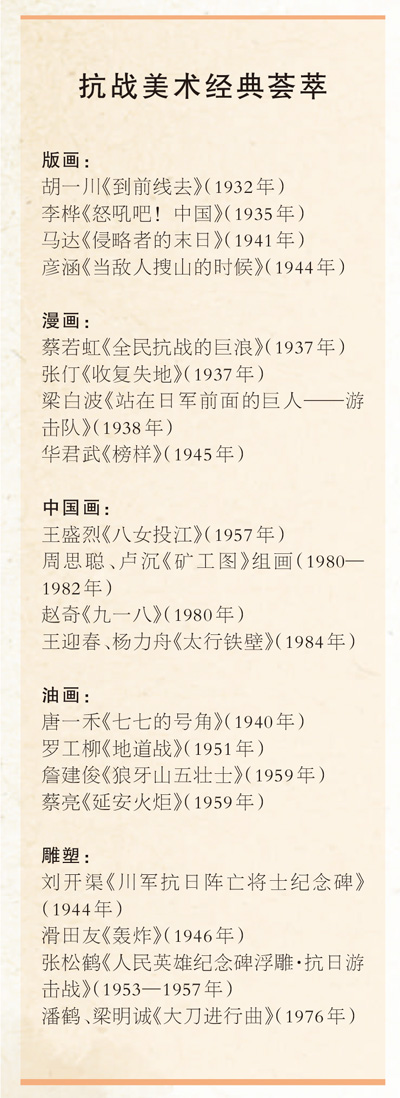 抗战美术经典荟萃

版画：
胡一川《到前线去》（1932年）
李桦《怒吼吧！中国》（1935年）
马达《侵略者的末日》（1941年）
彦涵《当敌人搜山的时候》（1944年）

漫画：
蔡若虹《全民抗战的巨浪》（1937年）
张仃《收复失地》（1937年）
梁白波《站在日军前面的巨人——游击队》（1938年）
华君武《榜样》（1945年）

中国画：
王盛烈《八女投江》（1957年）
周思聪、卢沉《矿工图》组画（1980—1982年）
赵奇《九一八》（1980年）
王迎春、杨力舟《太行铁壁》（1984年）

油画：
唐一禾《七七的号角》（1940年）
罗工柳《地道战》（1951年）
詹建俊《狼牙山五壮士》（1959年）
蔡亮《延安火炬》（1959年）

雕塑：
刘开渠《川军抗日阵亡将士纪念碑》（1944年）
滑田友《轰炸》（1946年）
张松鹤《人民英雄纪念碑浮雕·抗日游击战》（1953—1957年）
潘鹤、梁明诚《大刀进行曲》（1976年）